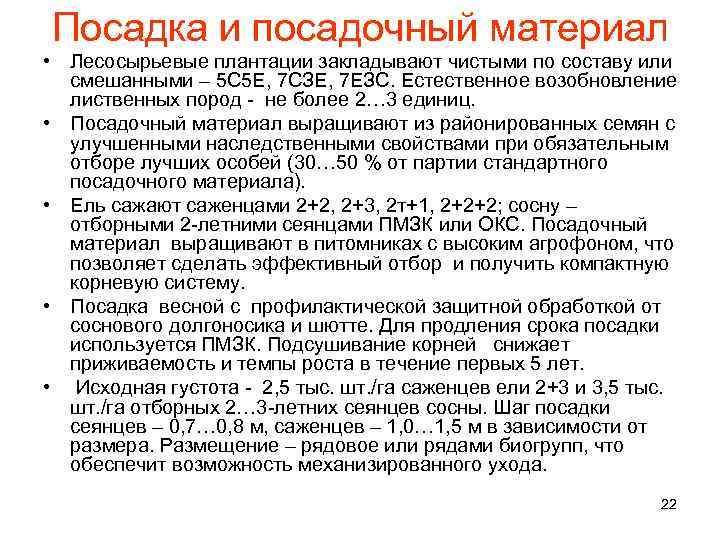 Посадка и посадочный материал

• Лесосырьевые плантации закладывают чистыми по составу или смешанными – 5С5Е, 7С3Е, 7Е3С. Естественное возобновление лиственных пород - не более 2…3 единиц.

• Посадочный материал выращивают из районированных семян с улучшенными наследственными свойствами при обязательным отборе лучших особей (30…50 % от партии стандартного посадочного материала).

• Ель сажают саженцами 2+2, 2+3, 2т+1, 2+2+2; сосну – отборными 2-летними сеянцами ПМЗК или ОКС. Посадочный материал выращивают в питомниках с высоким агрофоном, что позволяет сделать эффективный отбор и получить компактную корневую систему.

• Посадка весной с профилактической защитной обработкой от соснового долгоносика и шютте. Для продления срока посадки используется ПМЗК. Подсушивание корней снижает приживаемость и темпы роста в течение первых 5 лет.

• Исходная густота - 2,5 тыс. шт./га саженцев ели 2+3 и 3,5 тыс. шт./га отборных 2…3-летних сеянцев сосны. Шаг посадки сеянцев – 0,7…0,8 м, саженцев – 1,0…1,5 м в зависимости от размера. Размещение – рядовое или рядами биогрупп, что обеспечит возможность механизированного ухода.

22